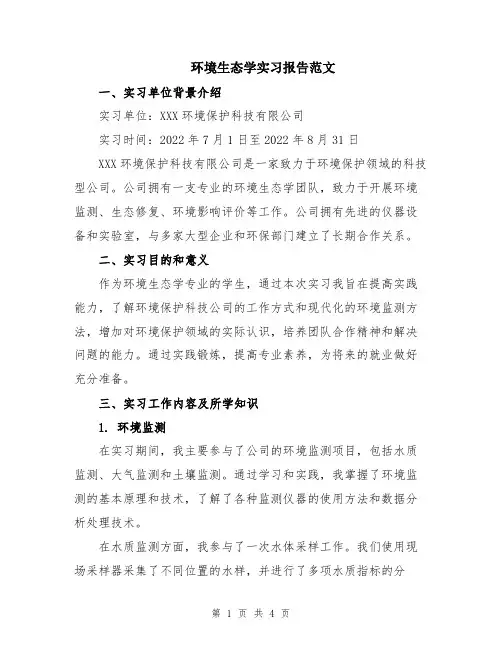 环境生态学实习报告范文

一、实习单位背景介绍

实习单位：XXX 环境保护科技有限公司

实习时间：2022 年 7 月 1 日至 2022 年 8 月 31 日

XXX 环境保护科技有限公司是一家致力于环境保护领域的科技型公司。公司拥有一支专业的环境生态学团队，致力于开展环境监测、生态修复、环境影响评价等工作。公司拥有先进的仪器设备和实验室，与多家大型企业和环保部门建立了长期合作关系。

二、实习目的和意义

作为环境生态学专业的学生，通过本次实习我旨在提高实践能力，了解环境保护科技公司的工作方式和现代化的环境监测方法，增加对环境保护领域的实际认识，培养团队合作精神和解决问题的能力。通过实践锻炼，提高专业素养，为将来的就业做好充分准备。

三、实习工作内容及所学知识

1. 环境监测

在实习期间，我主要参与了公司的环境监测项目，包括水质监测、大气监测和土壤监测。通过学习和实践，我掌握了环境监测的基本原理和技术，了解了各种监测仪器的使用方法和数据分析处理技术。

在水质监测方面，我参与了一次水体采样工作。我们使用现场采样器采集了不同位置的水样，并进行了多项水质指标的分

第 1 页 共 4 页